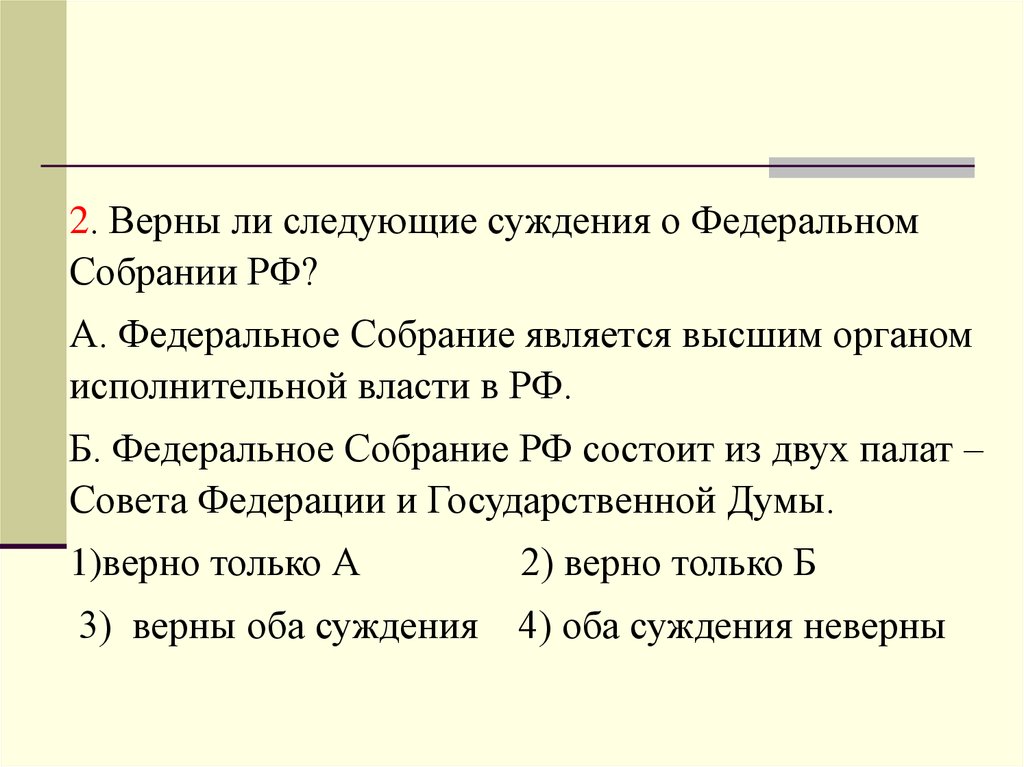 2. Верны ли следующие суждения о Федеральном Собрании РФ?

А. Федеральное Собрание является высшим органом исполнительной власти в РФ.

Б. Федеральное Собрание РФ состоит из двух палат – Совета Федерации и Государственной Думы.

1)верно только А 2) верно только Б

3) верны оба суждения 4) оба суждения неверны